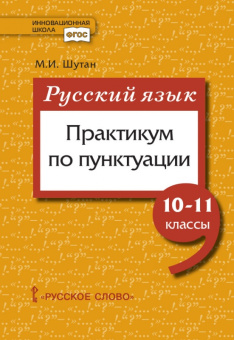 ИННОВАЦИОННАЯ ШКОЛА
ФГОС

М.И. Шутан

Русский язык

Практикум по пунктуации

10-11 классы

«РУССКОЕ СЛОВО»